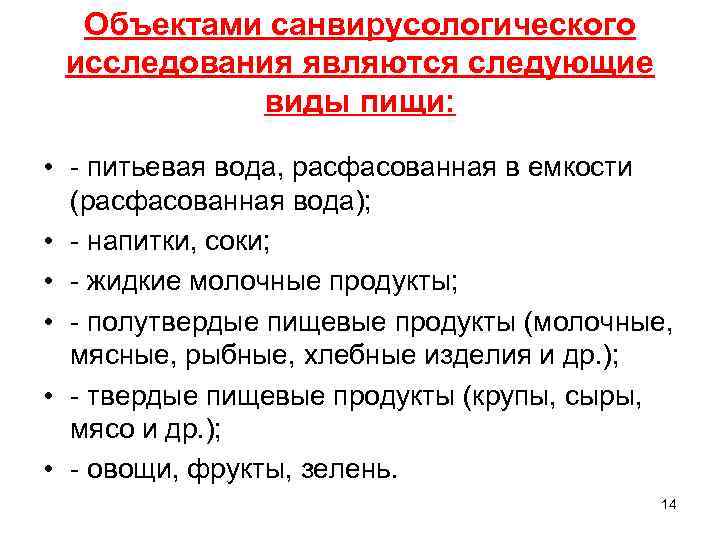 Объектами санвирусологического исследования являются следующие виды пищи:

• - питьевая вода, расфасованная в емкости (расфасованная вода);
• - напитки, соки;
• - жидкие молочные продукты;
• - полутвердые пищевые продукты (молочные, мясные, рыбные, хлебные изделия и др.);
• - твердые пищевые продукты (крупы, сыры, мясо и др.);
• - овощи, фрукты, зелень.

14